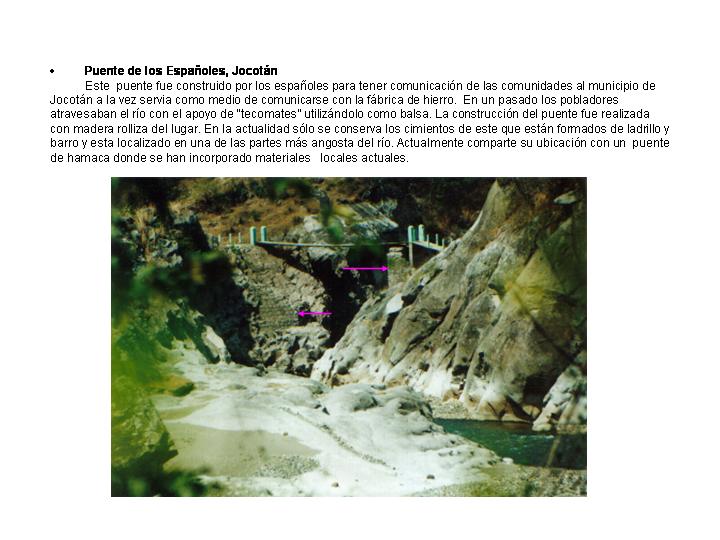 • Puente de los Españoles, Jocotán

Este puente fue construido por los españoles para tener comunicación de las comunidades al municipio de Jocotán a la vez servia como medio de comunicarse con la fábrica de hierro. En un pasado los pobladores atravesaban el río con el apoyo de "tecomates" utilizándolo como balsa. La construcción del puente fue realizada con madera rolliza del lugar. En la actualidad sólo se conserva los cimientos de este que están formados de ladrillo y barro y esta localizado en una de las partes más angosta del río. Actualmente comparte su ubicación con un puente de hamaca donde se han incorporado materiales locales actuales.